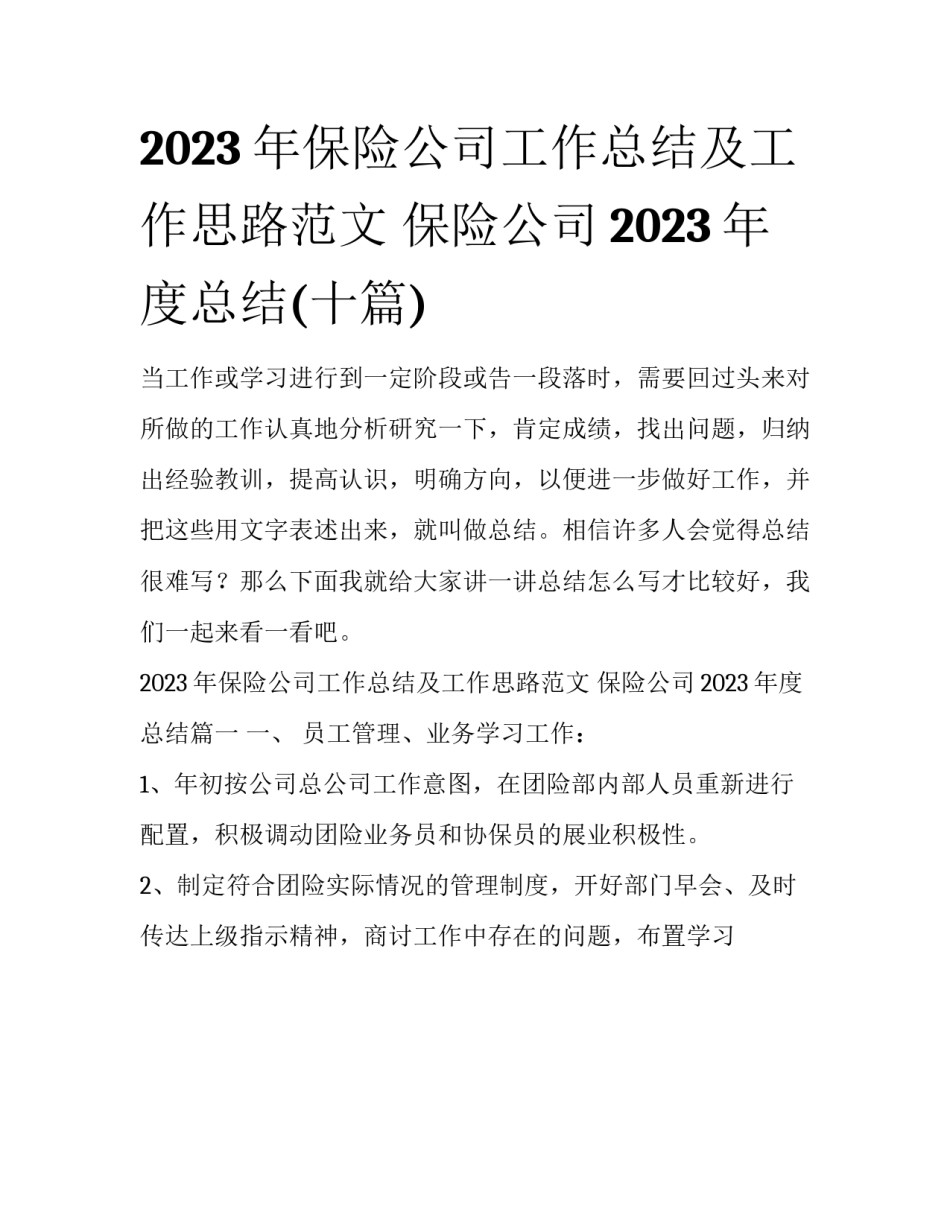 2023 年保险公司工作总结及工作思路范文 保险公司 2023 年度总结(十篇)

当工作或学习进行到一定阶段或告一段落时，需要回过头来对所做的工作认真地分析研究一下，肯定成绩，找出问题，归纳出经验教训，提高认识，明确方向，以便进一步做好工作，并把这些用文字表述出来，就叫做总结。相信许多人会觉得总结很难写？那么下面我就给大家讲一讲总结怎么写才比较好，我们一起来看一看吧。

2023 年保险公司工作总结及工作思路范文 保险公司 2023 年度总结篇一 一、 员工管理、业务学习工作：

1、年初按公司总公司工作意图，在团险部内部人员重新进行配置，积极调动团险业务员和协保员的展业积极性。

2、制定符合团险实际情况的管理制度，开好部门早会、及时传达上级指示精神，商讨工作中存在的问题，布置学习